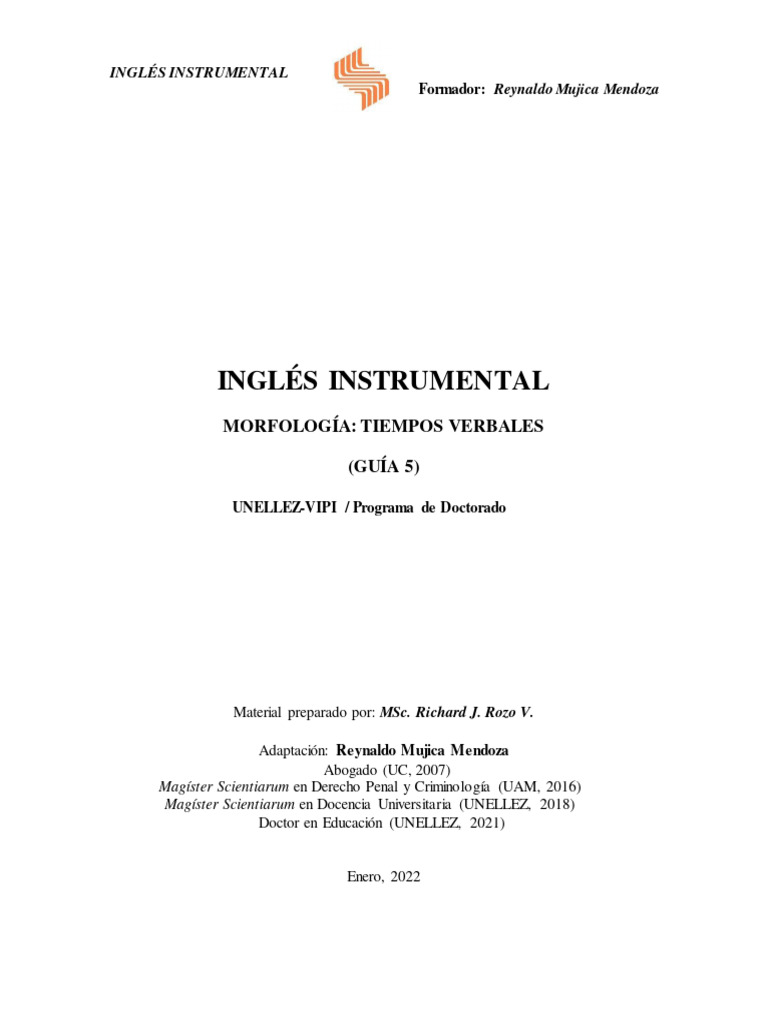 INGLÉS INSTRUMENTAL

Formador: Reynaldo Mujica Mendoza

INGLÉS INSTRUMENTAL

MORFOLOGÍA: TIEMPOS VERBALES

(GUÍA 5)

UNELLEZ-VIPI / Programa de Doctorado

Material preparado por: MSc. Richard J. Rozo V.

Adaptación: Reynaldo Mujica Mendoza
Abogado (UC, 2007)
Magíster Scientiarum en Derecho Penal y Criminología (UAM, 2016)
Magíster Scientiarum en Docencia Universitaria (UNELLEZ, 2018)
Doctor en Educación (UNELLEZ, 2021)

Enero, 2022